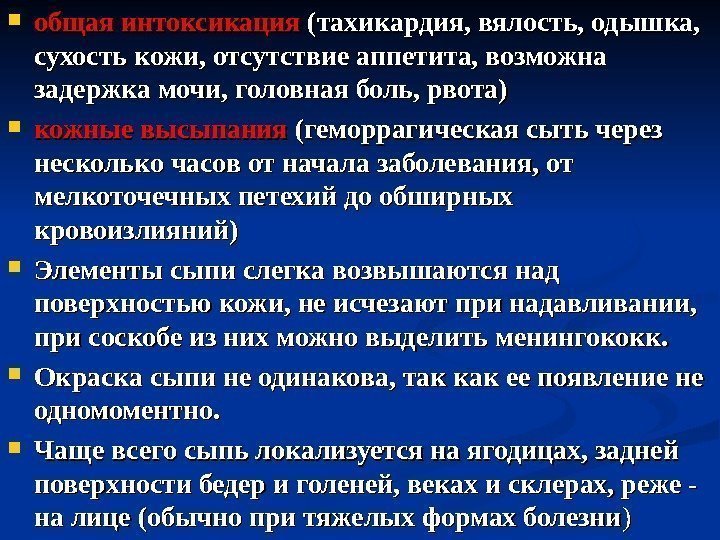 • общая интоксикация (тахикардия, вялость, одышка, сухость кожи, отсутствие аппетита, возможна задержка мочи, головная боль, рвота)

• кожные высыпания (геморрагическая сыть через несколько часов от начала заболевания, от мелкоточечных петехий до обширных кровоизлияний)

• Элементы сыпи слегка возвышаются над поверхностью кожи, не исчезают при надавливании, при соскобе из них можно выделить менингококк.

• Окраска сыпи не одинакова, так как ее появление не одномоментно.

• Чаще всего сыпь локализуется на ягодицах, задней поверхности бедер и голеней, веках и склерах, реже - на лице (обычно при тяжелых формах болезни)